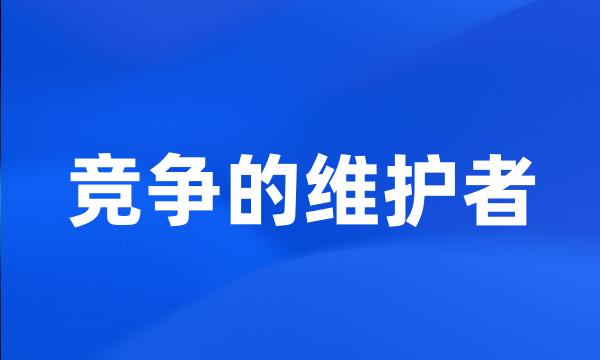 竞争的维护者